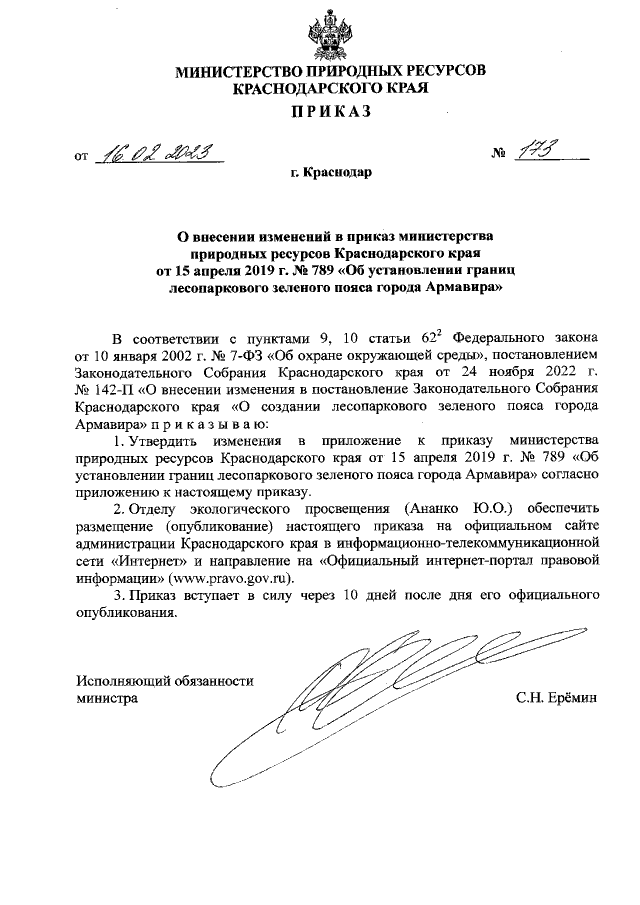 МИНИСТЕРСТВО ПРИРОДНЫХ РЕСУРСОВ
КРАСНОДАРСКОГО КРАЯ

ПРИКАЗ

от 16.02.2023 № 173

г. Краснодар

О внесении изменений в приказ министерства природных ресурсов Краснодарского края от 15 апреля 2019 г. № 789 «Об установлении границ лесопаркового зеленого пояса города Армавира»

В соответствии с пунктами 9, 10 статьи $62^2$ Федерального закона от 10 января 2002 г. № 7-ФЗ «Об охране окружающей среды», постановлением Законодательного Собрания Краснодарского края от 24 ноября 2022 г. № 142-П «О внесении изменения в постановление Законодательного Собрания Краснодарского края «О создании лесопаркового зеленого пояса города Армавира» п р и к а з ы в а ю:

1. Утвердить изменения в приложение к приказу министерства природных ресурсов Краснодарского края от 15 апреля 2019 г. № 789 «Об установлении границ лесопаркового зеленого пояса города Армавира» согласно приложению к настоящему приказу.

2. Отделу экологического просвещения (Ананко Ю.О.) обеспечить размещение (опубликование) настоящего приказа на официальном сайте администрации Краснодарского края в информационно-телекоммуникационной сети «Интернет» и направление на «Официальный интернет-портал правовой информации» (www.pravo.gov.ru).

3. Приказ вступает в силу через 10 дней после дня его официального опубликования.

Исполняющий обязанности
министра С.Н. Ерёмин